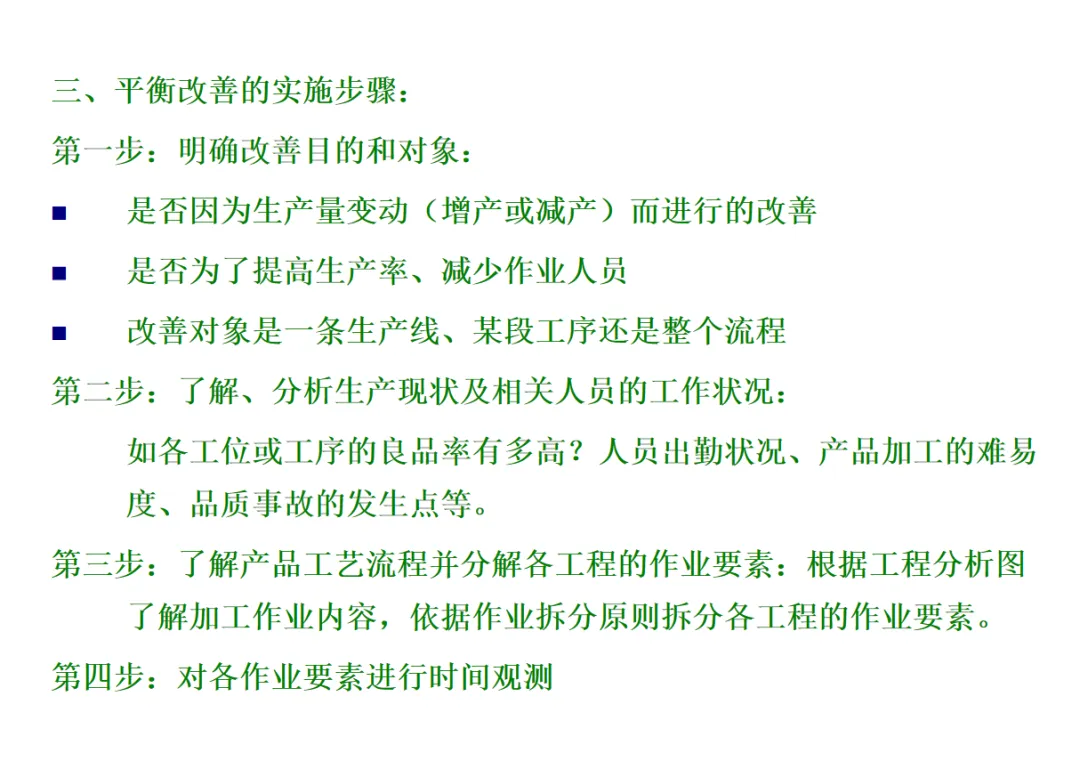 三、平衡改善的实施步骤：

第一步：明确改善目的和对象：

• 是否因为生产量变动（增产或减产）而进行的改善
• 是否为了提高生产率、减少作业人员
• 改善对象是一条生产线、某段工序还是整个流程

第二步：了解、分析生产现状及相关人员的工作状况：

如各工位或工序的良品率有多高？人员出勤状况、产品加工的难易度、品质事故的发生点等。

第三步：了解产品工艺流程并分解各工程的作业要素：根据工程分析图了解加工作业内容，依据作业拆分原则拆分各工程的作业要素。

第四步：对各作业要素进行时间观测